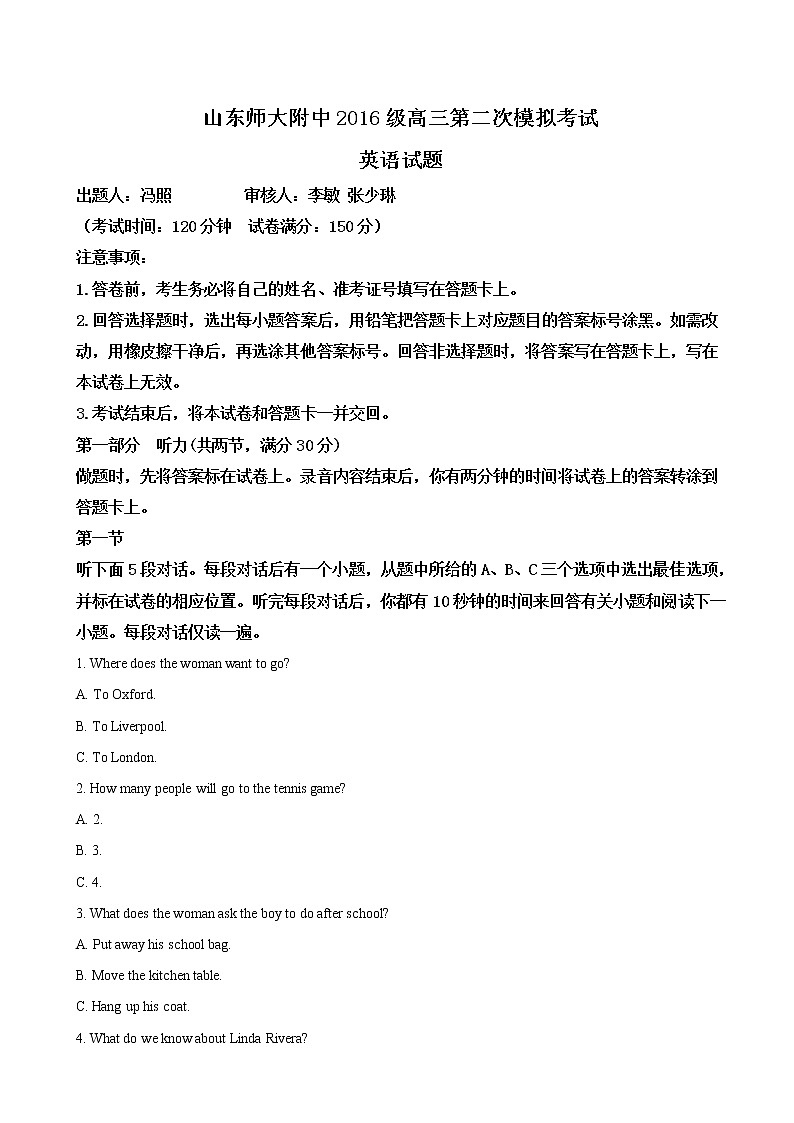 山东师大附中 2016 级高三第二次模拟考试

英语试题

出题人：冯照　　　　审核人：李敏 张少琳

（考试时间：120 分钟　试卷满分：150 分）

注意事项：

1. 答卷前，考生务必将自己的姓名、准考证号填写在答题卡上。

2. 回答选择题时，选出每小题答案后，用铅笔把答题卡上对应题目的答案标号涂黑。如需改动，用橡皮擦干净后，再选涂其他答案标号。回答非选择题时，将答案写在答题卡上，写在本试卷上无效。

3. 考试结束后，将本试卷和答题卡一并交回。

第一部分　听力(共两节，满分 30 分)

做题时，先将答案标在试卷上。录音内容结束后，你有两分钟的时间将试卷上的答案转涂到答题卡上。

第一节

听下面 5 段对话。每段对话后有一个小题，从题中所给的 A、B、C 三个选项中选出最佳选项，并标在试卷的相应位置。听完每段对话后，你都有 10 秒钟的时间来回答有关小题和阅读下一小题。每段对话仅读一遍。

1. Where does the woman want to go?

A. To Oxford.

B. To Liverpool.

C. To London.

2. How many people will go to the tennis game?

A. 2.

B. 3.

C. 4.

3. What does the woman ask the boy to do after school?

A. Put away his school bag.

B. Move the kitchen table.

C. Hang up his coat.

4. What do we know about Linda Rivera?